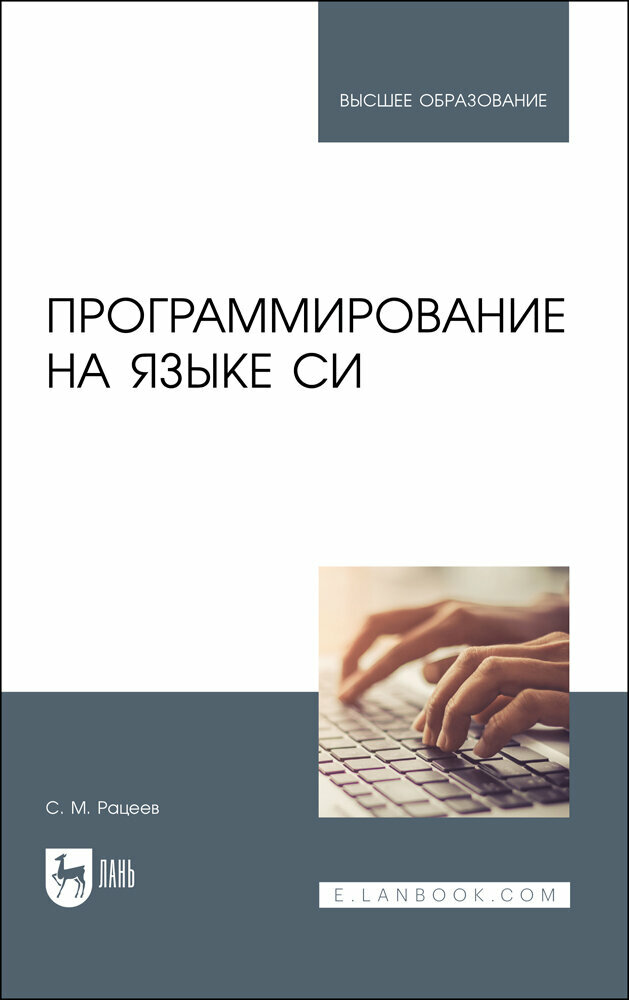 ВЫСШЕЕ ОБРАЗОВАНИЕ

ПРОГРАММИРОВАНИЕ НА ЯЗЫКЕ СИ

С. М. Рацеев

ЛАНЬ

E.LANBOOK.COM